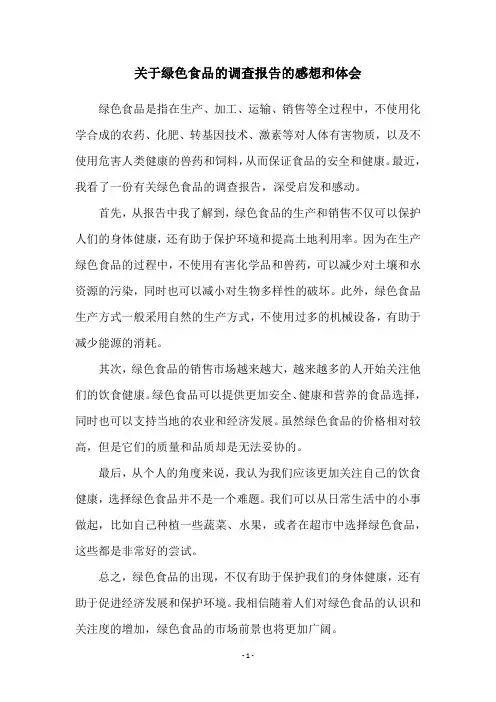 关于绿色食品的调查报告的感想和体会

绿色食品是指在生产、加工、运输、销售等全过程中，不使用化学合成的农药、化肥、转基因技术、激素等对人体有害物质，以及不使用危害人类健康的兽药和饲料，从而保证食品的安全和健康。最近，我看了一份有关绿色食品的调查报告，深受启发和感动。

首先，从报告中我了解到，绿色食品的生产和销售不仅可以保护人们的身体健康，还有助于保护环境和提高土地利用率。因为在生产绿色食品的过程中，不使用有害化学品和兽药，可以减少对土壤和水资源的污染，同时也可以减小对生物多样性的破坏。此外，绿色食品生产方式一般采用自然的生产方式，不使用过多的机械设备，有助于减少能源的消耗。

其次，绿色食品的销售市场越来越大，越来越多的人开始关注他们的饮食健康。绿色食品可以提供更加安全、健康和营养的食品选择，同时也可以支持当地的农业和经济发展。虽然绿色食品的价格相对较高，但是它们的质量和品质却是无法妥协的。

最后，从个人的角度来说，我认为我们应该更加关注自己的饮食健康，选择绿色食品并不是一个难题。我们可以从日常生活中的小事做起，比如自己种植一些蔬菜、水果，或者在超市中选择绿色食品，这些都是非常好的尝试。

总之，绿色食品的出现，不仅有助于保护我们的身体健康，还有助于促进经济发展和保护环境。我相信随着人们对绿色食品的认识和关注度的增加，绿色食品的市场前景也将更加广阔。

- 1 -